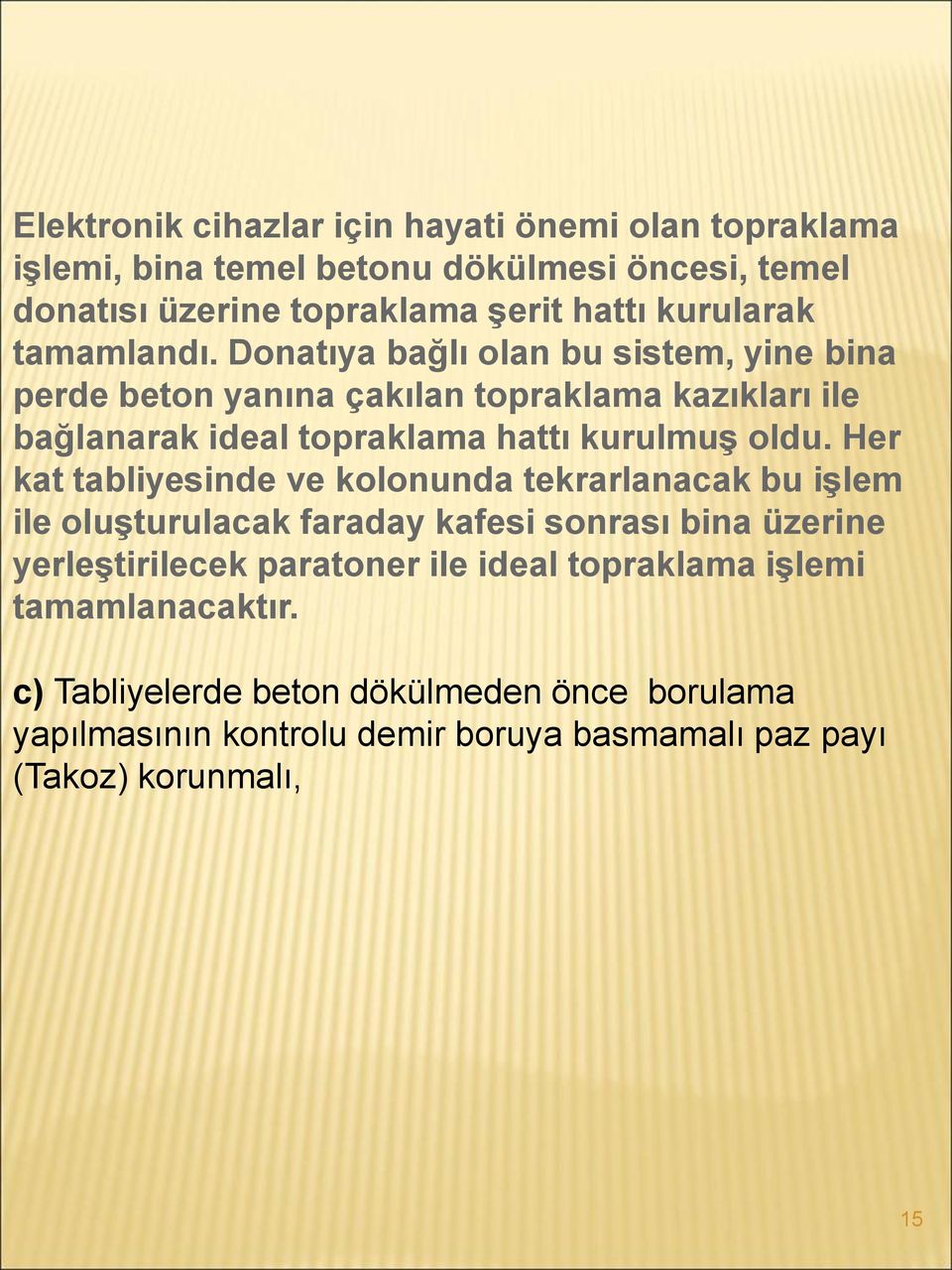 Elektronik cihazlar için hayati önemi olan topraklama işlemi, bina temel betonu dökülmesi öncesi, temel donatısı üzerine topraklama şerit hattı kurularak tamamlandı. Donatıya bağlı olan bu sistem, yine bina perde beton yanına çakılan topraklama kazıkları ile bağlanarak ideal topraklama hattı kurulmuş oldu. Her kat tabliyesinde ve kolonunda tekrarlanacak bu işlem ile oluşturulacak faraday kafesi sonrası bina üzerine yerleştirilecek paratoner ile ideal topraklama işlemi tamamlanacaktır.

c) Tabliyelerde beton dökülmeden önce borulama yapılmasının kontrolu demir boruya basmamalı paz payı (Takoz) korunmalı,

15